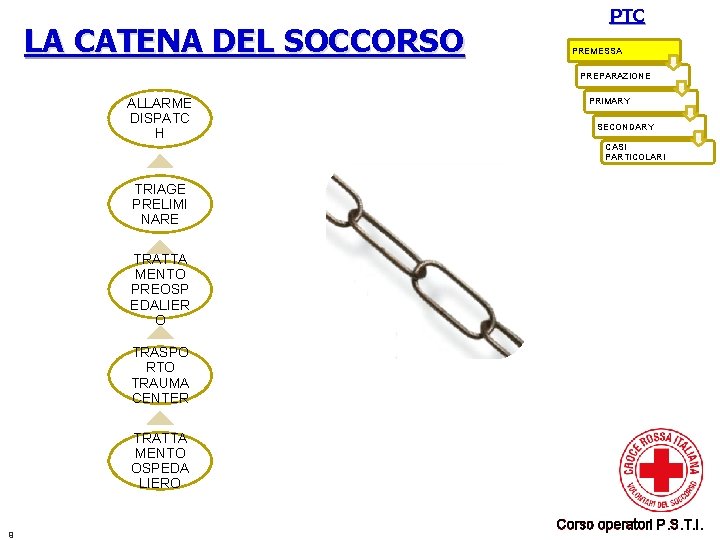 LA CATENA DEL SOCCORSO

PTC

PREMESSA

PREPARAZIONE

PRIMARY

SECONDARY

CASI PARTICOLARI

ALLARME DISPATCH

TRIAGE PRELIMINARE

TRATTAMENTO PREOSPEDALIERO

TRASPORTO TRAUMA CENTER

TRATTAMENTO OSPEDALIERO

CROCE ROSSA ITALIANA
VOLONTARI DEL SOCCORSO

Corso operatori P.S.T.I.

9